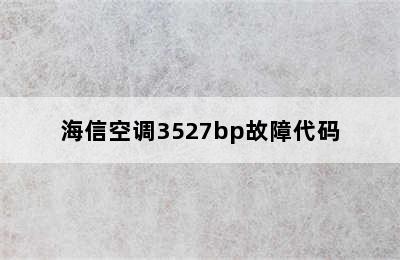 海信空调3527bp故障代码